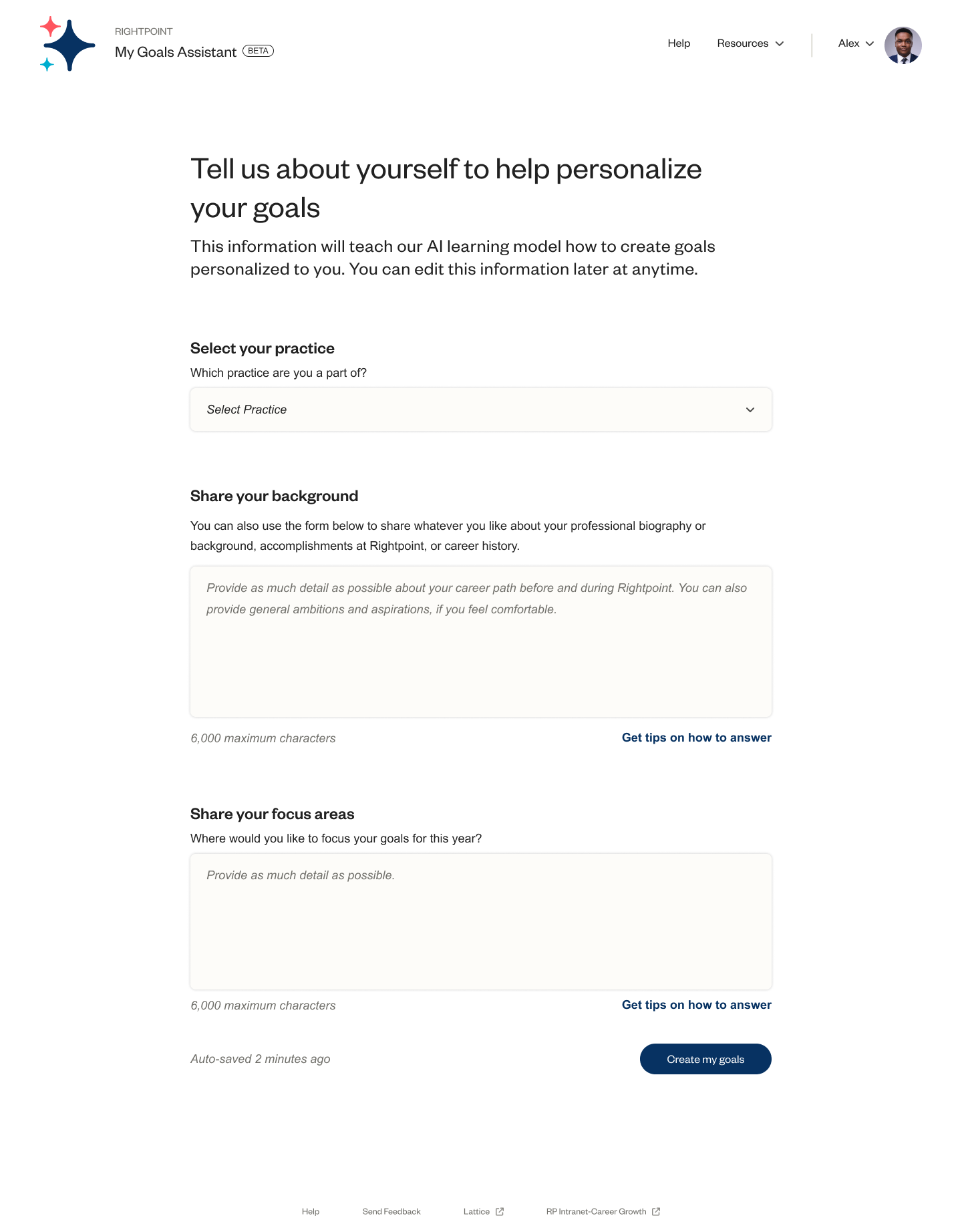 RIGHTPOINT
My Goals Assistant BETA

Help Resources Alex

Tell us about yourself to help personalize your goals

This information will teach our AI learning model how to create goals personalized to you. You can edit this information later at anytime.

Select your practice

Which practice are you a part of?

Select Practice

Share your background

You can also use the form below to share whatever you like about your professional biography or background, accomplishments at Rightpoint, or career history.

Provide as much detail as possible about your career path before and during Rightpoint. You can also provide general ambitions and aspirations, if you feel comfortable.

6,000 maximum characters

Get tips on how to answer

Share your focus areas

Where would you like to focus your goals for this year?

Provide as much detail as possible.

6,000 maximum characters

Get tips on how to answer

Auto-saved 2 minutes ago

Create my goals

Help Send Feedback Lattice RP Intranet-Career Growth